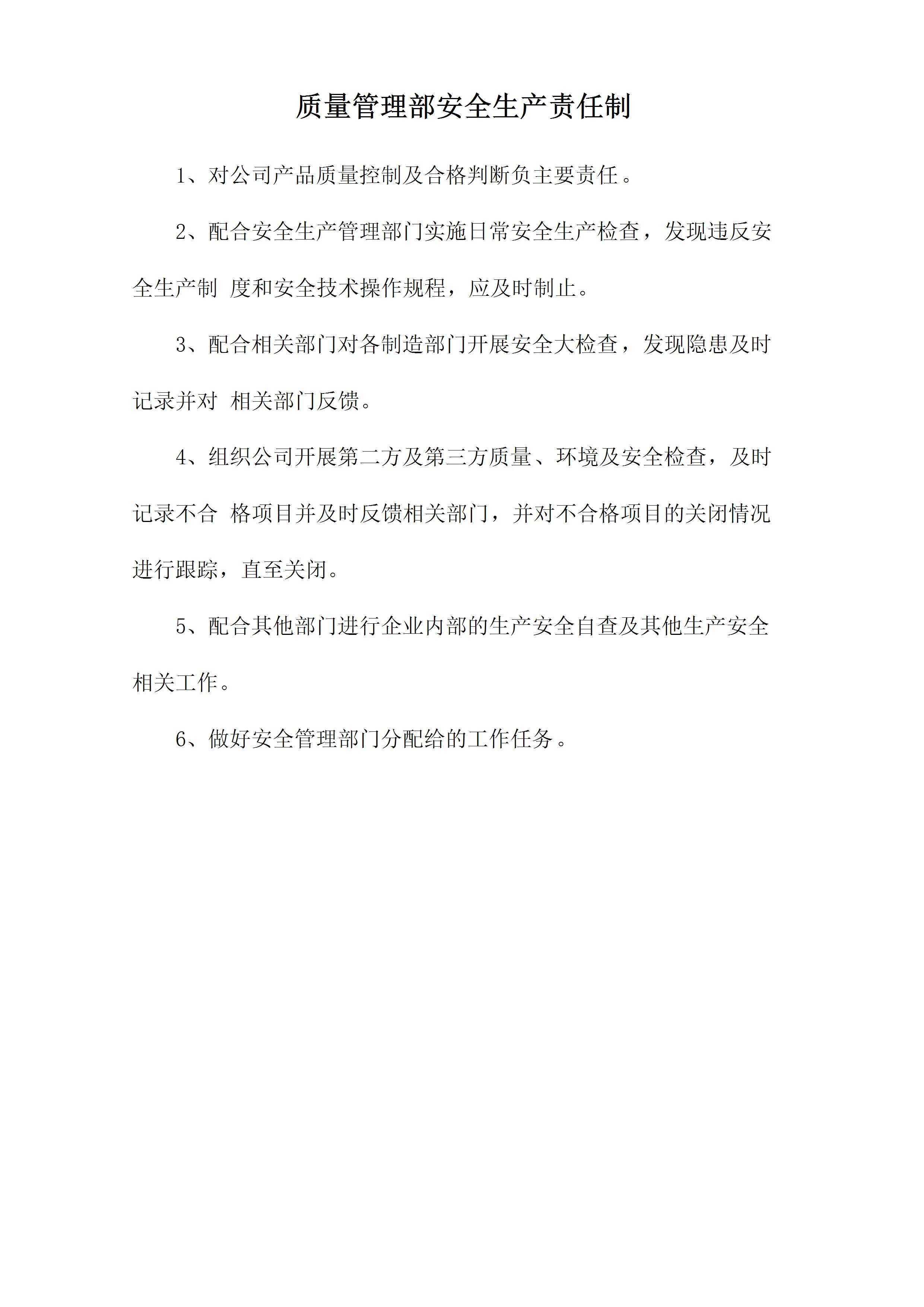 质量管理部安全生产责任制

1、对公司产品质量控制及合格判断负主要责任。

2、配合安全生产管理部门实施日常安全生产检查，发现违反安全生产制 度和安全技术操作规程，应及时制止。

3、配合相关部门对各制造部门开展安全大检查，发现隐患及时记录并对 相关部门反馈。

4、组织公司开展第二方及第三方质量、环境及安全检查，及时记录不合 格项目并及时反馈相关部门，并对不合格项目的关闭情况进行跟踪，直至关闭。

5、配合其他部门进行企业内部的生产安全自查及其他生产安全相关工作。

6、做好安全管理部门分配给的工作任务。